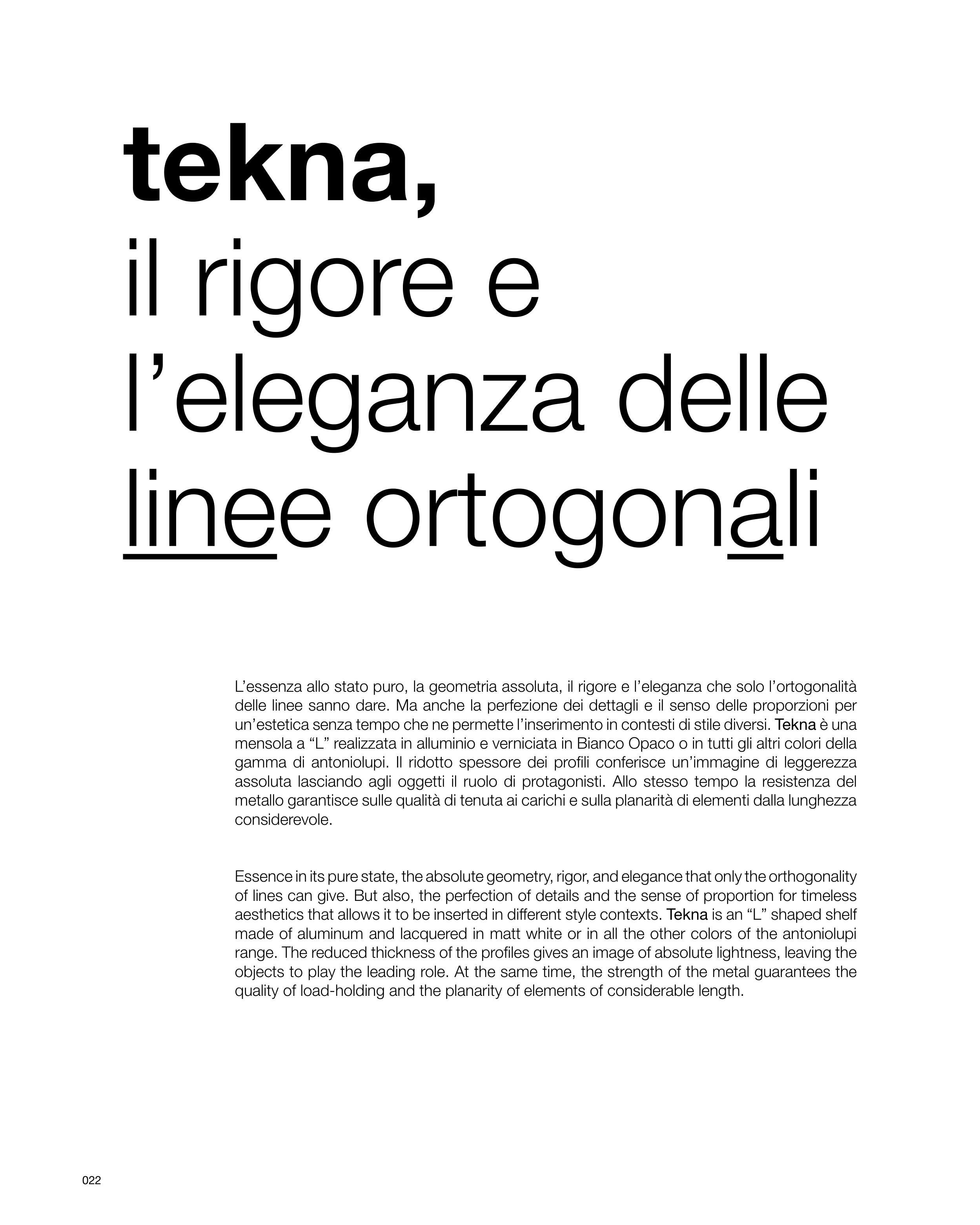 tekna,
il rigore e
l'eleganza delle
linee ortogonali

L'essenza allo stato puro, la geometria assoluta, il rigore e l'eleganza che solo l'ortogonalità delle linee sanno dare. Ma anche la perfezione dei dettagli e il senso delle proporzioni per un'estetica senza tempo che ne permette l'inserimento in contesti di stile diversi. Tekna è una mensola a "L" realizzata in alluminio e verniciata in Bianco Opaco o in tutti gli altri colori della gamma di antoniolupi. Il ridotto spessore dei profili conferisce un'immagine di leggerezza assoluta lasciando agli oggetti il ruolo di protagonisti. Allo stesso tempo la resistenza del metallo garantisce sulle qualità di tenuta ai carichi e sulla planarità di elementi dalla lunghezza considerevole.

Essence in its pure state, the absolute geometry, rigor, and elegance that only the orthogonality of lines can give. But also, the perfection of details and the sense of proportion for timeless aesthetics that allows it to be inserted in different style contexts. Tekna is an "L" shaped shelf made of aluminum and lacquered in matt white or in all the other colors of the antoniolupi range. The reduced thickness of the profiles gives an image of absolute lightness, leaving the objects to play the leading role. At the same time, the strength of the metal guarantees the quality of load-holding and the planarity of elements of considerable length.

022